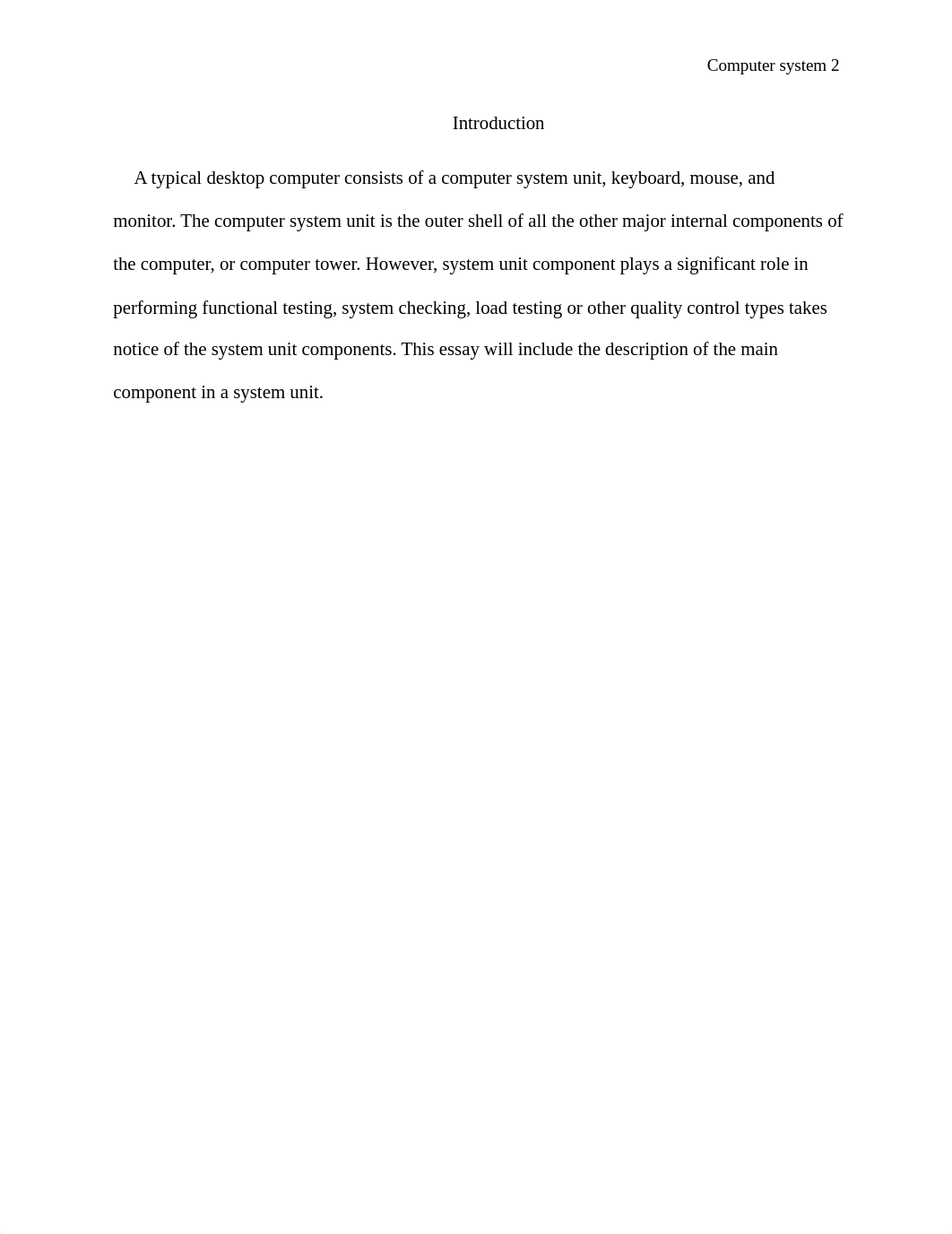 Computer system 2

Introduction

A typical desktop computer consists of a computer system unit, keyboard, mouse, and monitor. The computer system unit is the outer shell of all the other major internal components of the computer, or computer tower. However, system unit component plays a significant role in performing functional testing, system checking, load testing or other quality control types takes notice of the system unit components. This essay will include the description of the main component in a system unit.